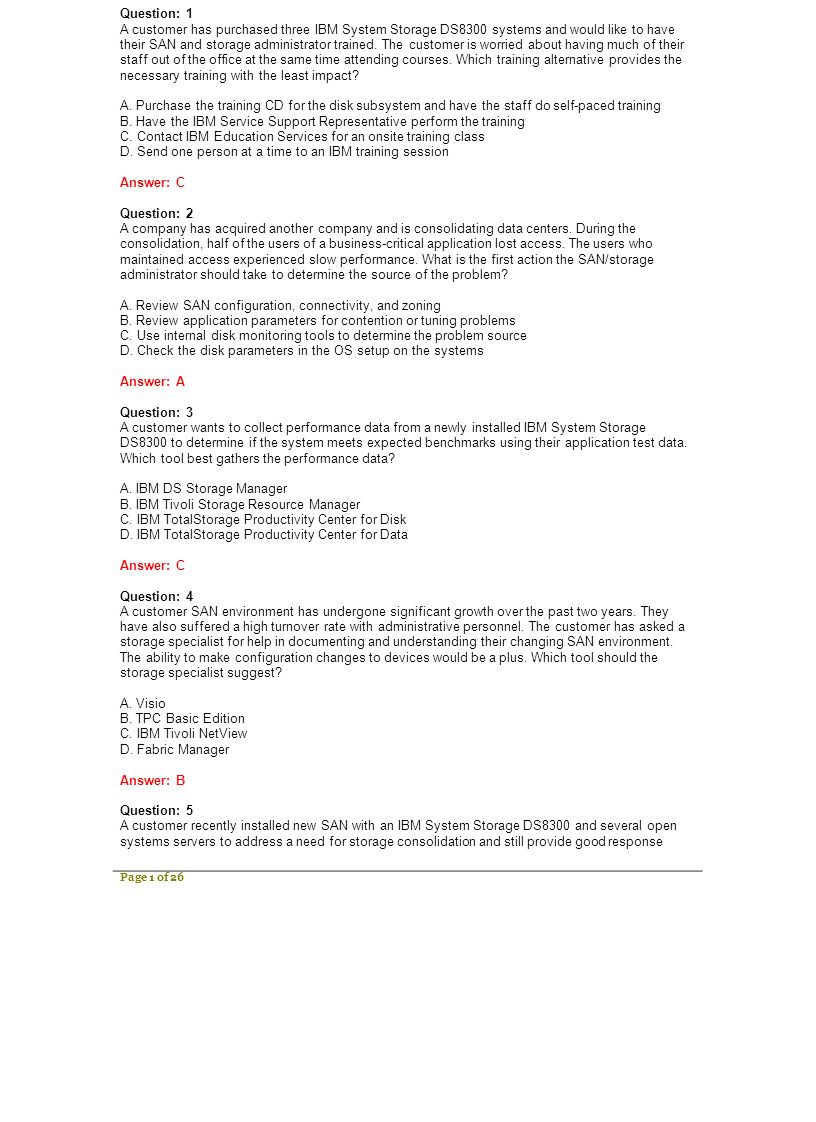 Question: 1
A customer has purchased three IBM System Storage DS8300 systems and would like to have their SAN and storage administrator trained. The customer is worried about having much of their staff out of the office at the same time attending courses. Which training alternative provides the necessary training with the least impact?

A. Purchase the training CD for the disk subsystem and have the staff do self-paced training
B. Have the IBM Service Support Representative perform the training
C. Contact IBM Education Services for an onsite training class
D. Send one person at a time to an IBM training session

Answer: C

Question: 2
A company has acquired another company and is consolidating data centers. During the consolidation, half of the users of a business-critical application lost access. The users who maintained access experienced slow performance. What is the first action the SAN/storage administrator should take to determine the source of the problem?

A. Review SAN configuration, connectivity, and zoning
B. Review application parameters for contention or tuning problems
C. Use internal disk monitoring tools to determine the problem source
D. Check the disk parameters in the OS setup on the systems

Answer: A

Question: 3
A customer wants to collect performance data from a newly installed IBM System Storage DS8300 to determine if the system meets expected benchmarks using their application test data. Which tool best gathers the performance data?

A. IBM DS Storage Manager
B. IBM Tivoli Storage Resource Manager
C. IBM TotalStorage Productivity Center for Disk
D. IBM TotalStorage Productivity Center for Data

Answer: C

Question: 4
A customer SAN environment has undergone significant growth over the past two years. They have also suffered a high turnover rate with administrative personnel. The customer has asked a storage specialist for help in documenting and understanding their changing SAN environment. The ability to make configuration changes to devices would be a plus. Which tool should the storage specialist suggest?

A. Visio
B. TPC Basic Edition
C. IBM Tivoli NetView
D. Fabric Manager

Answer: B

Question: 5
A customer recently installed new SAN with an IBM System Storage DS8300 and several open systems servers to address a need for storage consolidation and still provide good response

Page 1 of 26